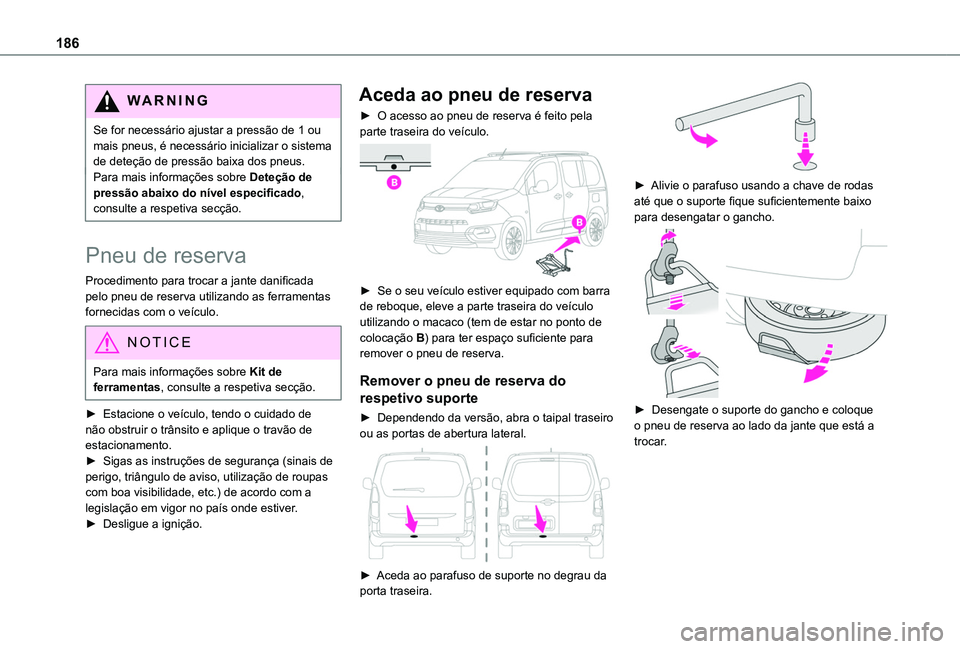 186

WARNING

Se for necessário ajustar a pressão de 1 ou mais pneus, é necessário inicializar o sistema de deteção de pressão baixa dos pneus. Para mais informações sobre Deteção de pressão abaixo do nível especificado, consulte a respetiva secção.

Pneu de reserva

Procedimento para trocar a jante danificada pelo pneu de reserva utilizando as ferramentas fornecidas com o veículo.

NOTICE

Para mais informações sobre Kit de ferramentas, consulte a respetiva secção.

► Estacione o veículo, tendo o cuidado de não obstruir o trânsito e aplique o travão de estacionamento.
► Sigas as instruções de segurança (sinais de perigo, triângulo de aviso, utilização de roupas com boa visibilidade, etc.) de acordo com a legislação em vigor no país onde estiver.
► Desligue a ignição.

Aceda ao pneu de reserva

► O acesso ao pneu de reserva é feito pela parte traseira do veículo.

B

B

► Se o seu veículo estiver equipado com barra de reboque, eleve a parte traseira do veículo utilizando o macaco (tem de estar no ponto de colocação B) para ter espaço suficiente para remover o pneu de reserva.

Remover o pneu de reserva do respetivo suporte

► Dependendo da versão, abra o taipal traseiro ou as portas de abertura lateral.

► Aceda ao parafuso de suporte no degrau da porta traseira.

► Alivie o parafuso usando a chave de rodas até que o suporte fique suficientemente baixo para desengatar o gancho.

► Desengate o suporte do gancho e coloque o pneu de reserva ao lado da jante que está a trocar.

carmanualsonline.info